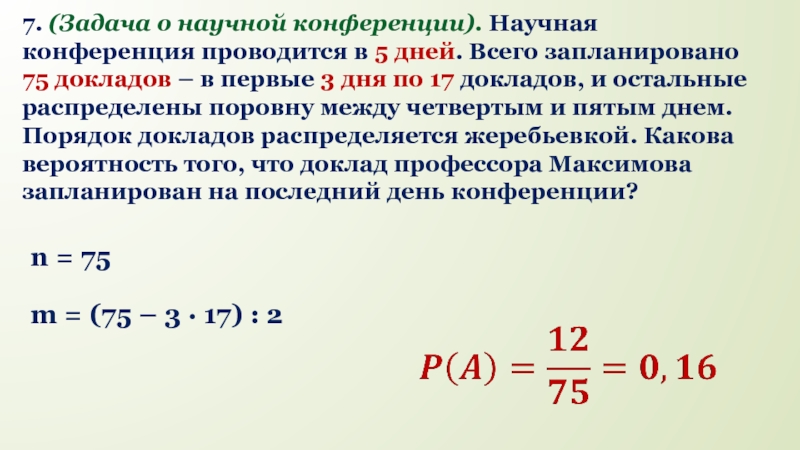 7. (Задача о научной конференции). Научная конференция проводится в 5 дней. Всего запланировано 75 докладов – в первые 3 дня по 17 докладов, и остальные распределены поровну между четвертым и пятым днем. Порядок докладов распределяется жеребьевкой. Какова вероятность того, что доклад профессора Максимова запланирован на последний день конференции?

n = 75

m = (75 – 3 · 17) : 2

$P(A) = \frac{12}{75} = 0,16$